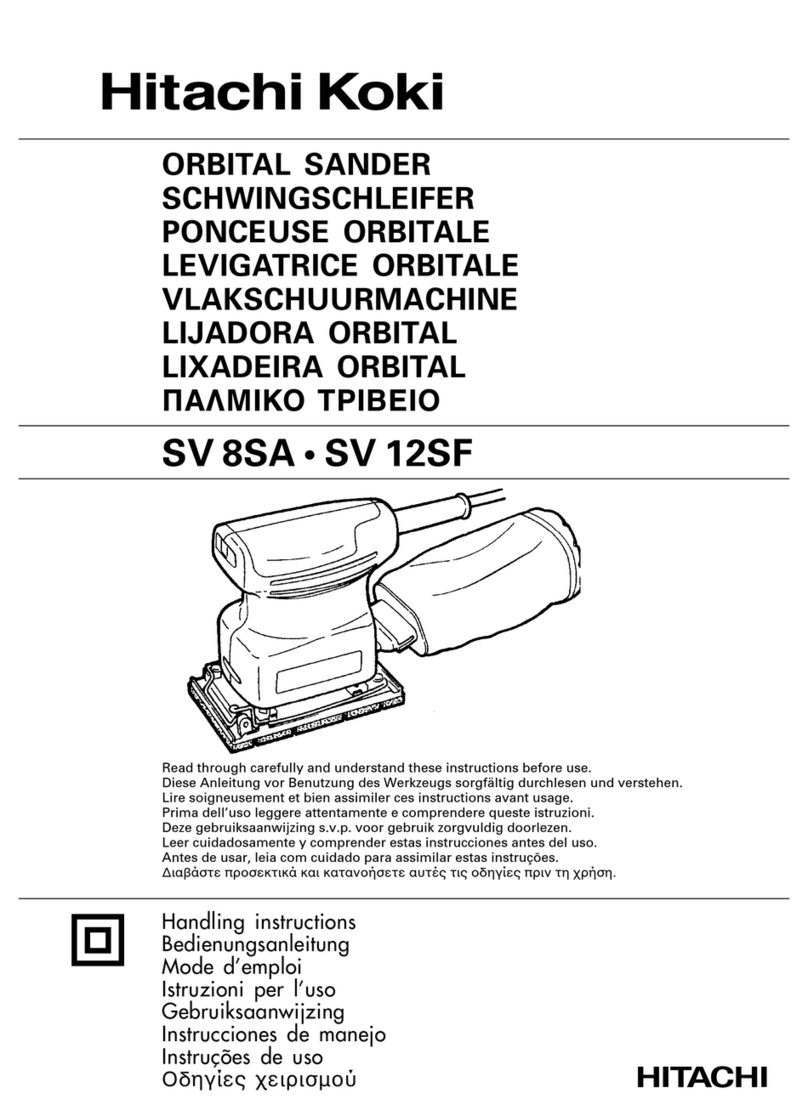 Hitachi Koki

ORBITAL SANDER
SCHWINGSCHLEIFER
PONCEUSE ORBITALE
LEVIGATRICE ORBITALE
VLAKSCHUURMACHINE
LIJADORA ORBITAL
LIXADEIRA ORBITAL
ΠΑΛΜΙΚΟ ΤΡΙΒΕΙΟ

SV 8SA • SV 12SF

Read through carefully and understand these instructions before use.
Diese Anleitung vor Benutzung des Werkzeugs sorgfältig durchlesen und verstehen.
Lire soigneusement et bien assimiler ces instructions avant usage.
Prima dell'uso leggere attentamente e comprendere queste istruzioni.
Deze gebruiksaanwijzing s.v.p. voor gebruik zorgvuldig doorlezen.
Leer cuidadosamente y comprender estas instrucciones antes del uso.
Antes de usar, leia com cuidado para assimilar estas instruções.
Διαβάστε προσεκτικά και κατανοήσετε αυτές τις οδηγίες πριν τη χρήση.

Handling instructions
Bedienungsanleitung
Mode d'emploi
Istruzioni per l'uso
Gebruiksaanwijzing
Instrucciones de manejo
Instruções de uso
Οδηγίες χειρισμού

HITACHI